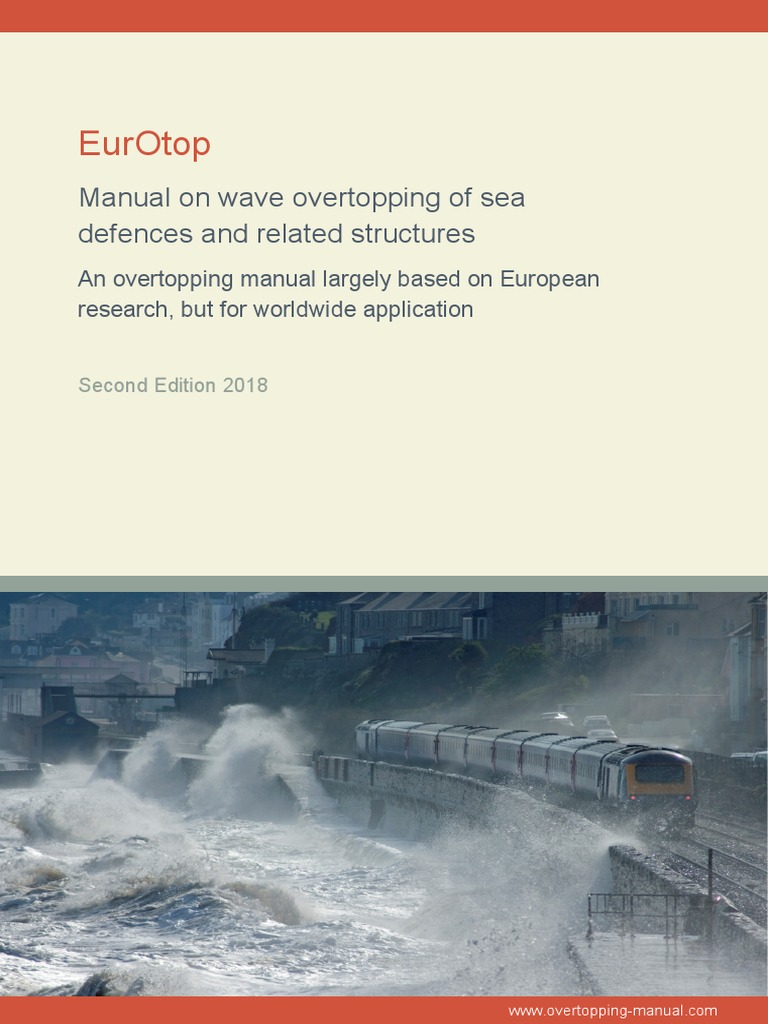 EurOtop

Manual on wave overtopping of sea defences and related structures

An overtopping manual largely based on European research, but for worldwide application

Second Edition 2018

www.overtopping-manual.com